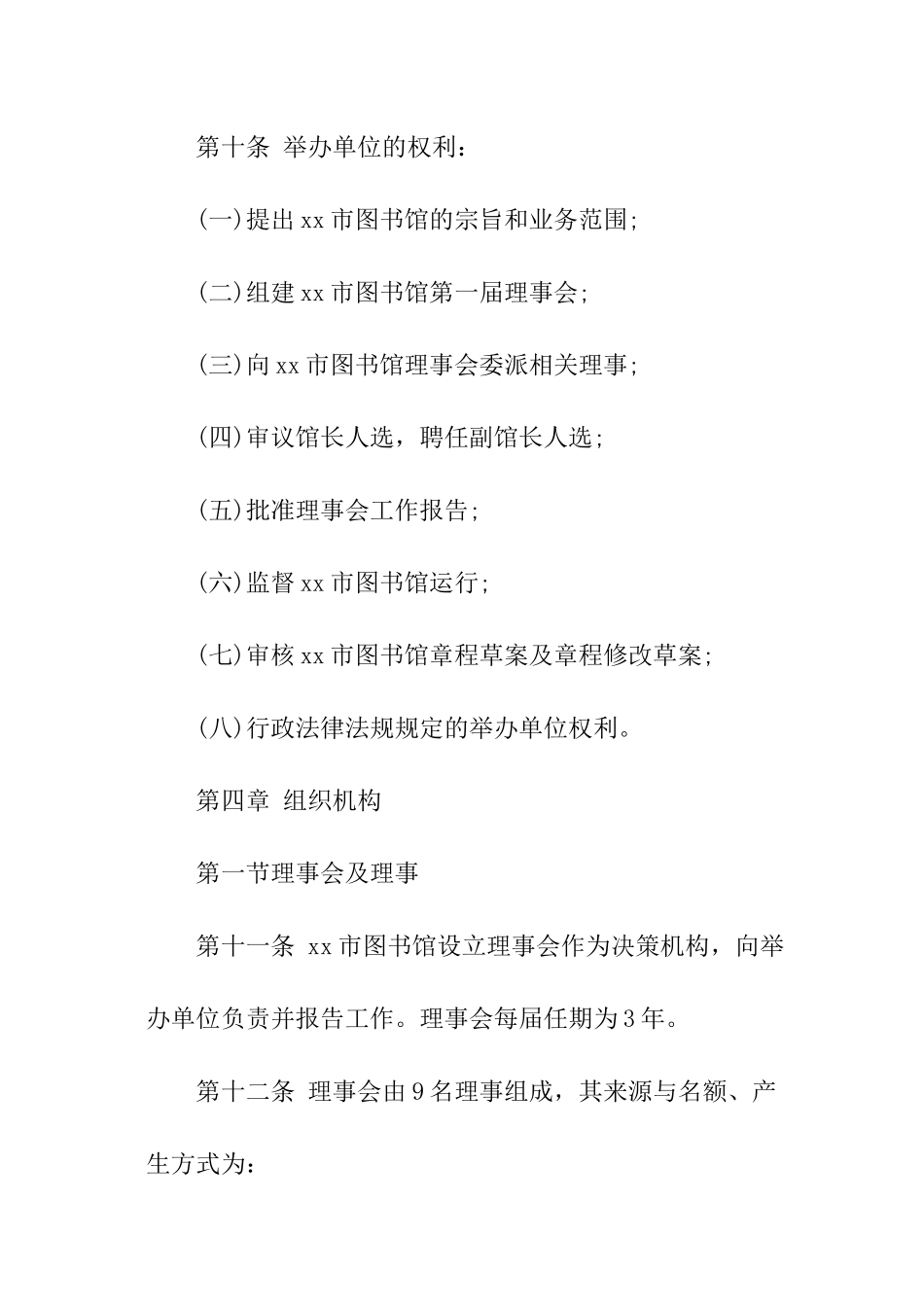 第十条 举办单位的权利：

(一)提出 xx 市图书馆的宗旨和业务范围；

(二)组建 xx 市图书馆第一届理事会；

(三)向 xx 市图书馆理事会委派相关理事；

(四)审议馆长人选，聘任副馆长人选；

(五)批准理事会工作报告；

(六)监督 xx 市图书馆运行；

(七)审核 xx 市图书馆章程草案及章程修改草案；

(八)行政法律法规规定的举办单位权利。

第四章 组织机构

第一节理事会及理事

第十一条 xx 市图书馆设立理事会作为决策机构，向举办单位负责并报告工作。理事会每届任期为 3 年。

第十二条 理事会由 9 名理事组成，其来源与名额、产生方式为：